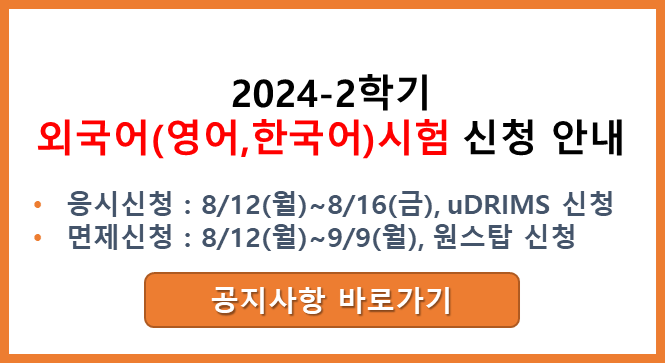 2024-2학기
외국어(영어,한국어)시험 신청 안내

• 응시신청 : 8/12(월)~8/16(금), uDRIMS 신청
• 면제신청 : 8/12(월)~9/9(월), 원스탑 신청

공지사항 바로가기